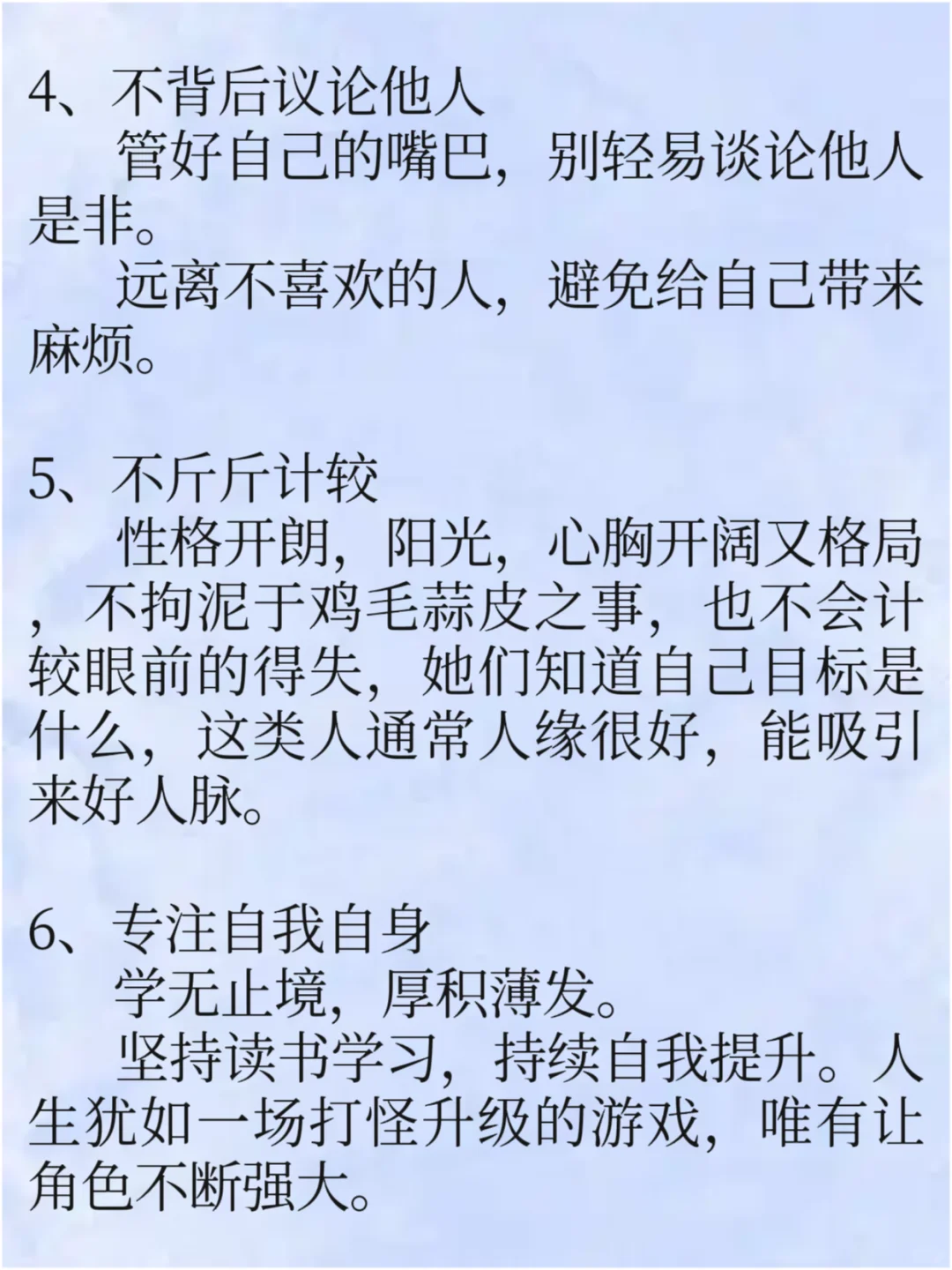 4、不背后议论他人

管好自己的嘴巴，别轻易谈论他人是非。

远离不喜欢的人，避免给自己带来麻烦。

5、不斤斤计较

性格开朗，阳光，心胸开阔又格局，不拘泥于鸡毛蒜皮之事，也不会计较眼前的得失，她们知道自己目标是什么，这类人通常人缘很好，能吸引来好人脉。

6、专注自我自身

学无止境，厚积薄发。

坚持读书学习，持续自我提升。人生犹如一场打怪升级的游戏，唯有让角色不断强大。